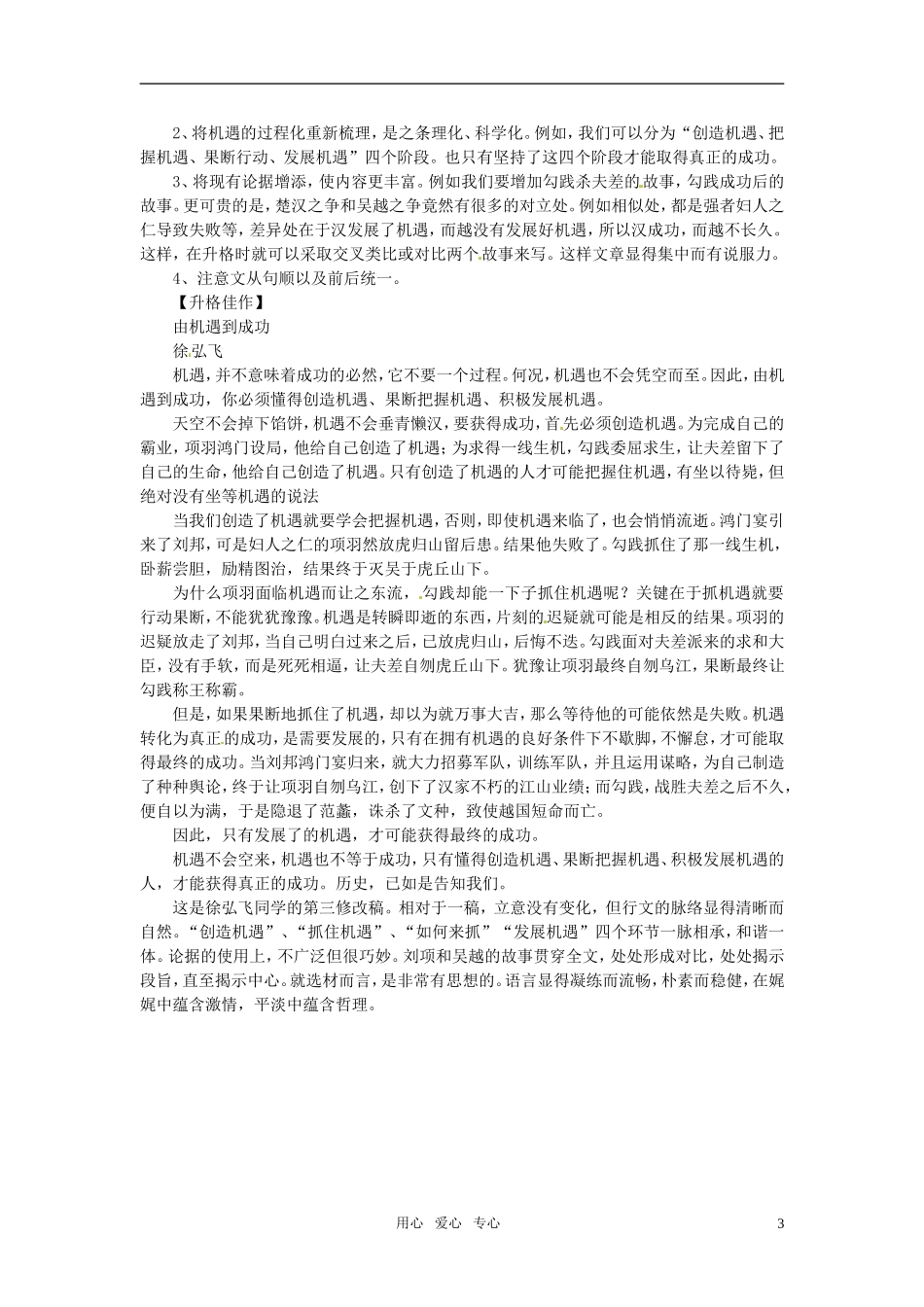 2、将机遇的过程化重新梳理，是之条理化、科学化。例如，我们可以分为“创造机遇、把握机遇、果断行动、发展机遇”四个阶段。也只有坚持了这四个阶段才能取得真正的成功。

3、将现有论据增添，使内容更丰富。例如我们要增加勾践杀夫差的故事，勾践成功后的故事。更可贵的是，楚汉之争和吴越之争竟然有很多的对立处。例如相似处，都是强者妇人之仁导致失败等，差异处在于汉发展了机遇，而越没有发展好机遇，所以汉成功，而越不长久。这样，在升格时就可以采取交叉类比或对比两个故事来写。这样文章显得集中而有说服力。

4、注意文从句顺以及前后统一。

【升格佳作】

由机遇到成功

徐弘飞

机遇，并不意味着成功的必然，它不要一个过程。何况，机遇也不会凭空而至。因此，由机遇到成功，你必须懂得创造机遇、果断把握机遇、积极发展机遇。

天空不会掉下馅饼，机遇不会垂青懒汉，要获得成功，首先必须创造机遇。为完成自己的霸业，项羽鸿门设局，他给自己创造了机遇；为求得一线生机，勾践委屈求生，让夫差留下了自己的生命，他给自己创造了机遇。只有创造了机遇的人才可能把握住机遇，有坐以待毙，但绝对没有坐等机遇的说法

当我们创造了机遇就要学会把握机遇，否则，即使机遇来临了，也会悄悄流逝。鸿门宴引来了刘邦，可是妇人之仁的项羽然放虎归山留后患。结果他失败了。勾践抓住了那一线生机，卧薪尝胆，励精图治，结果终于灭吴于虎丘山下。

为什么项羽面临机遇而让之东流，勾践却能一下子抓住机遇呢？关键在于抓机遇就要行动果断，不能犹犹豫豫。机遇是转瞬即逝的东西，片刻的迟疑就可能是相反的结果。项羽的迟疑放走了刘邦，当自己明白过来之后，已放虎归山，后悔不迭。勾践面对夫差派来的求和大臣，没有手软，而是死死相逼，让夫差自刎虎丘山下。犹豫让项羽最终自刎乌江，果断最终让勾践称王称霸。

但是，如果果断地抓住了机遇，却以为就万事大吉，那么等待他的可能依然是失败。机遇转化为真正的成功，是需要发展的，只有在拥有机遇的良好条件下不歇脚，不懈怠，才可能取得最终的成功。当刘邦鸿门宴归来，就大力招募军队，训练军队，并且运用谋略，为自己制造了种种舆论，终于让项羽自刎乌江，创下了汉家不朽的江山业绩；而勾践，战胜夫差之后不久，便自以为满，于是隐退了范蠡，诛杀了文种，致使越国短命而亡。

因此，只有发展了的机遇，才可能获得最终的成功。

机遇不会空来，机遇也不等于成功，只有懂得创造机遇、果断把握机遇、积极发展机遇的人，才能获得真正的成功。历史，已如是告知我们。

这是徐弘飞同学的第三修改稿。相对于一稿，立意没有变化，但行文的脉络显得清晰而自然。“创造机遇”、“抓住机遇”、“如何来抓”“发展机遇”四个环节一脉相承，和谐一体。论据的使用上，不广泛但很巧妙。刘项和吴越的故事贯穿全文，处处形成对比，处处揭示段旨，直至揭示中心。就选材而言，是非常有思想的。语言显得凝练而流畅，朴素而稳健，在娓娓中蕴含激情，平淡中蕴含哲理。

用心 爱心 专心

3